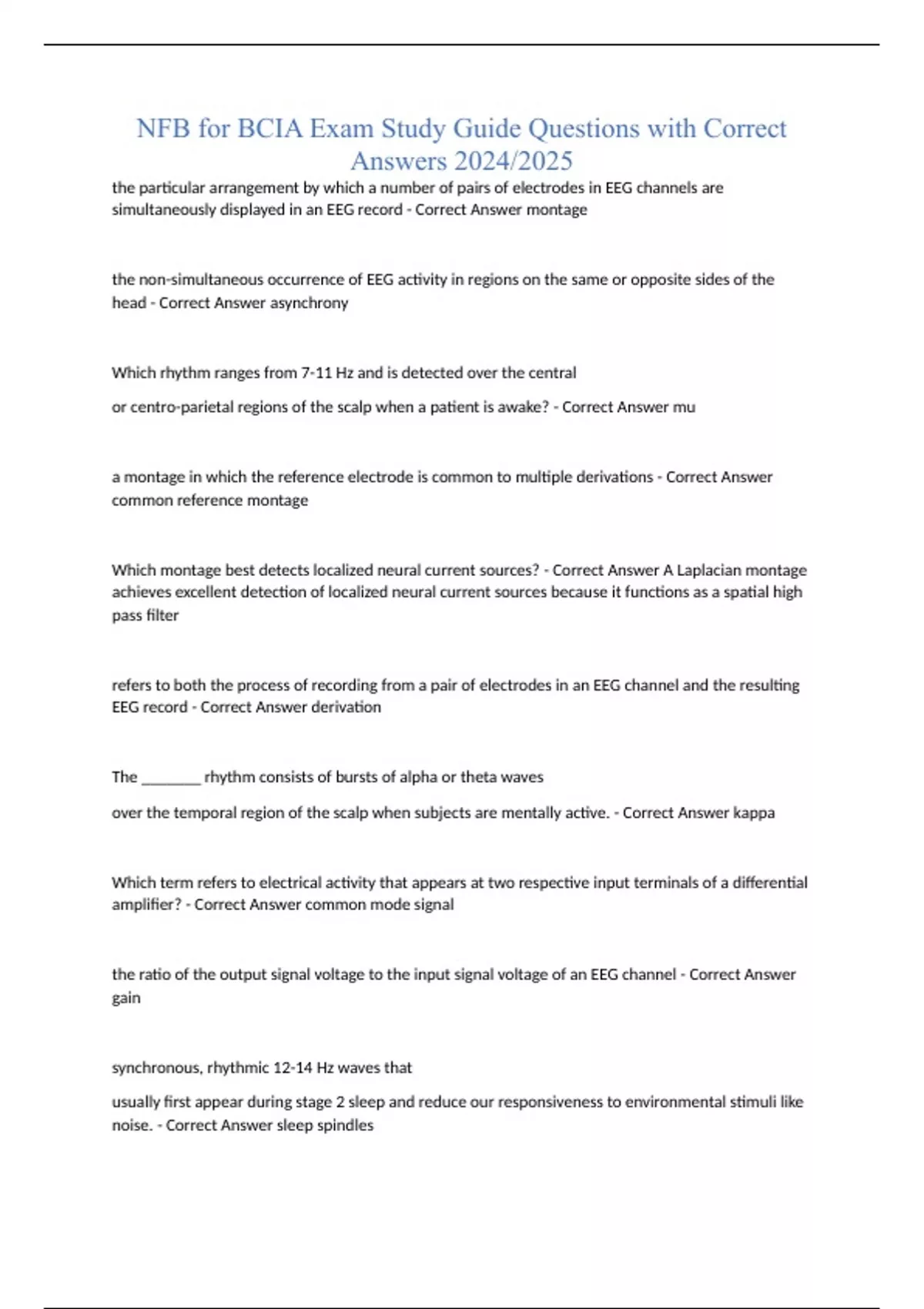 NFB for BCIA Exam Study Guide Questions with Correct Answers 2024/2025

the particular arrangement by which a number of pairs of electrodes in EEG channels are simultaneously displayed in an EEG record - Correct Answer montage

the non-simultaneous occurrence of EEG activity in regions on the same or opposite sides of the head - Correct Answer asynchrony

Which rhythm ranges from 7-11 Hz and is detected over the central

or centro-parietal regions of the scalp when a patient is awake? - Correct Answer mu

a montage in which the reference electrode is common to multiple derivations - Correct Answer common reference montage

Which montage best detects localized neural current sources? - Correct Answer A Laplacian montage achieves excellent detection of localized neural current sources because it functions as a spatial high pass filter

refers to both the process of recording from a pair of electrodes in an EEG channel and the resulting EEG record - Correct Answer derivation

The ________ rhythm consists of bursts of alpha or theta waves

over the temporal region of the scalp when subjects are mentally active. - Correct Answer kappa

Which term refers to electrical activity that appears at two respective input terminals of a differential amplifier? - Correct Answer common mode signal

the ratio of the output signal voltage to the input signal voltage of an EEG channel - Correct Answer gain

synchronous, rhythmic 12-14 Hz waves that

usually first appear during stage 2 sleep and reduce our responsiveness to environmental stimuli like noise. - Correct Answer sleep spindles